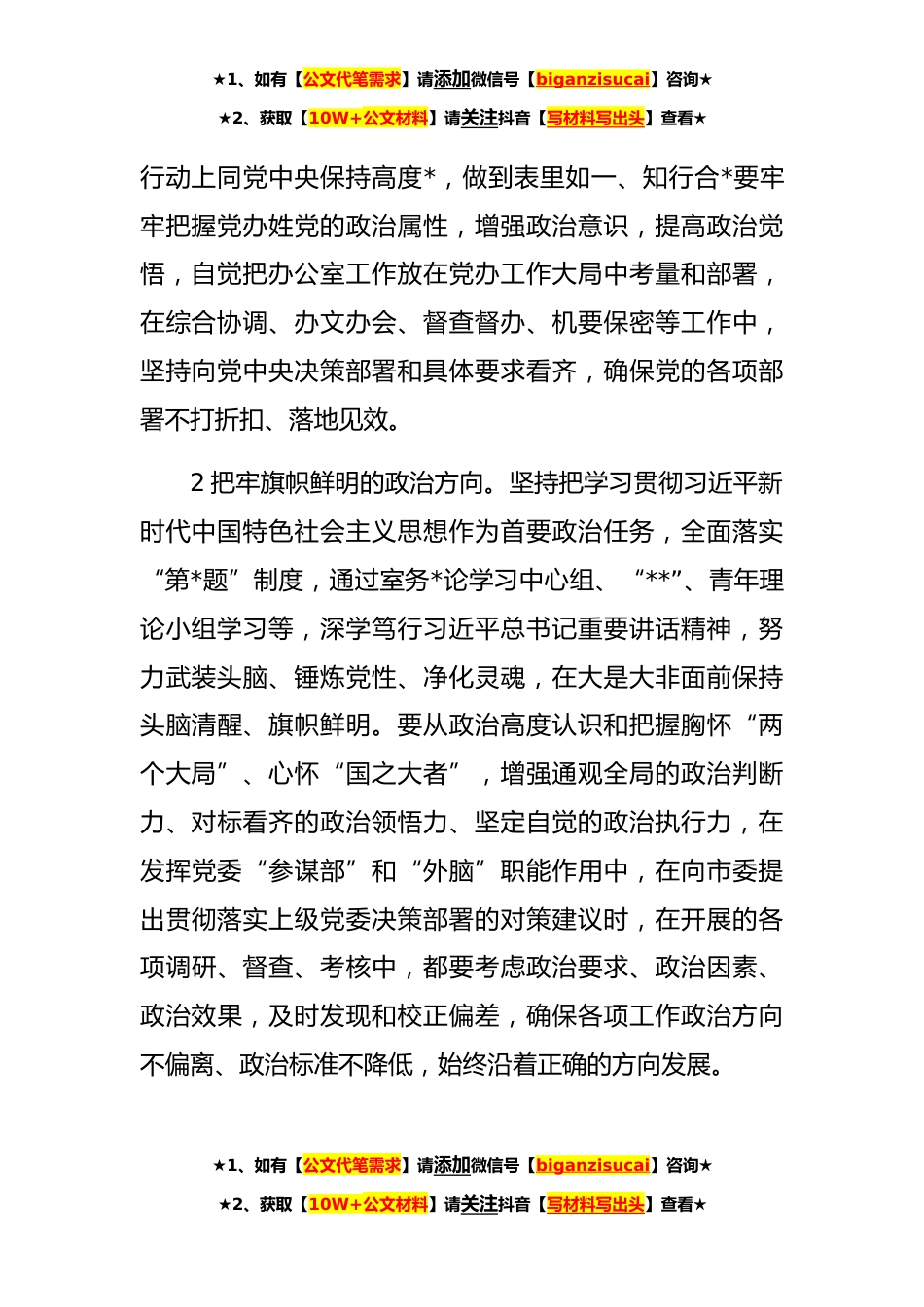 ★1、如有【公文代笔需求】请添加微信号【biganzisucai】咨询★
★2、获取【10W+公文材料】请关注抖音【写材料写出头】查看★

行动上同党中央保持高度*，做到表里如一、知行合*要牢牢把握党办姓党的政治属性，增强政治意识，提高政治觉悟，自觉把办公室工作放在党办工作大局中考量和部署，在综合协调、办文办会、督查督办、机要保密等工作中，坚持向党中央决策部署和具体要求看齐，确保党的各项部署不打折扣、落地见效。

2 把牢旗帜鲜明的政治方向。坚持把学习贯彻习近平新时代中国特色社会主义思想作为首要政治任务，全面落实“第*题”制度，通过室务*论学习中心组、“**”、青年理论小组学习等，深学笃行习近平总书记重要讲话精神，努力武装头脑、锤炼党性、净化灵魂，在大是大非面前保持头脑清醒、旗帜鲜明。要从政治高度认识和把握胸怀“两个大局”、心怀“国之大者”，增强通观全局的政治判断力、对标看齐的政治领悟力、坚定自觉的政治执行力，在发挥党委“参谋部”和“外脑”职能作用中，在向市委提出贯彻落实上级党委决策部署的对策建议时，在开展的各项调研、督查、考核中，都要考虑政治要求、政治因素、政治效果，及时发现和校正偏差，确保各项工作政治方向不偏离、政治标准不降低，始终沿着正确的方向发展。

★1、如有【公文代笔需求】请添加微信号【biganzisucai】咨询★
★2、获取【10W+公文材料】请关注抖音【写材料写出头】查看★